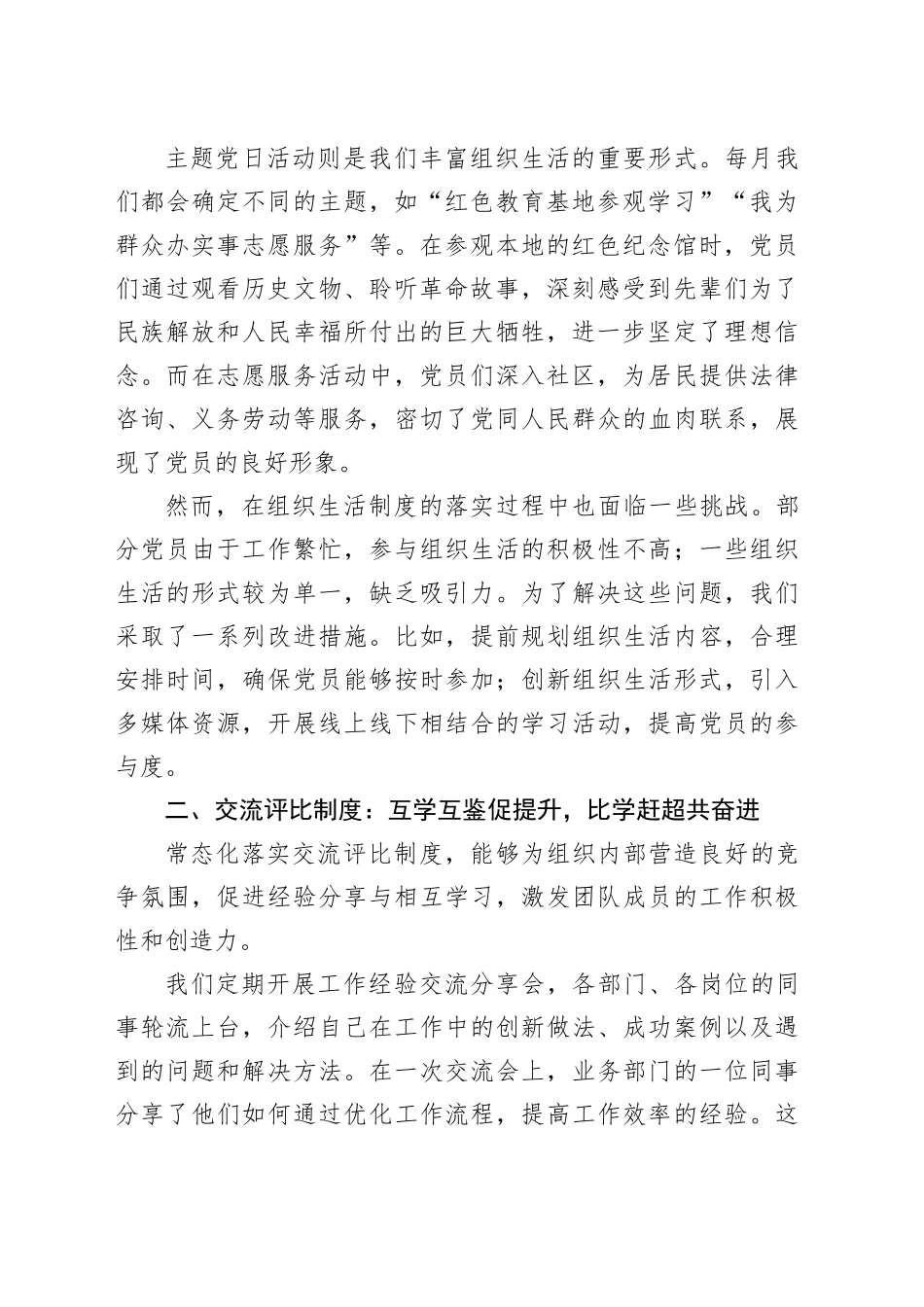 主题党日活动则是我们丰富组织生活的重要形式。每月我们都会确定不同的主题，如“红色教育基地参观学习”“我为群众办实事志愿服务”等。在参观本地的红色纪念馆时，党员们通过观看历史文物、聆听革命故事，深刻感受到先辈们为了民族解放和人民幸福所付出的巨大牺牲，进一步坚定了理想信念。而在志愿服务活动中，党员们深入社区，为居民提供法律咨询、义务劳动等服务，密切了党同人民群众的血肉联系，展现了党员的良好形象。

然而，在组织生活制度的落实过程中也面临一些挑战。部分党员由于工作繁忙，参与组织生活的积极性不高；一些组织生活的形式较为单一，缺乏吸引力。为了解决这些问题，我们采取了一系列改进措施。比如，提前规划组织生活内容，合理安排时间，确保党员能够按时参加；创新组织生活形式，引入多媒体资源，开展线上线下相结合的学习活动，提高党员的参与度。

二、交流评比制度：互学互鉴促提升，比学赶超共奋进

常态化落实交流评比制度，能够为组织内部营造良好的竞争氛围，促进经验分享与相互学习，激发团队成员的工作积极性和创造力。

我们定期开展工作经验交流分享会，各部门、各岗位的同事轮流上台，介绍自己在工作中的创新做法、成功案例以及遇到的问题和解决方法。在一次交流会上，业务部门的一位同事分享了他们如何通过优化工作流程，提高工作效率的经验。这